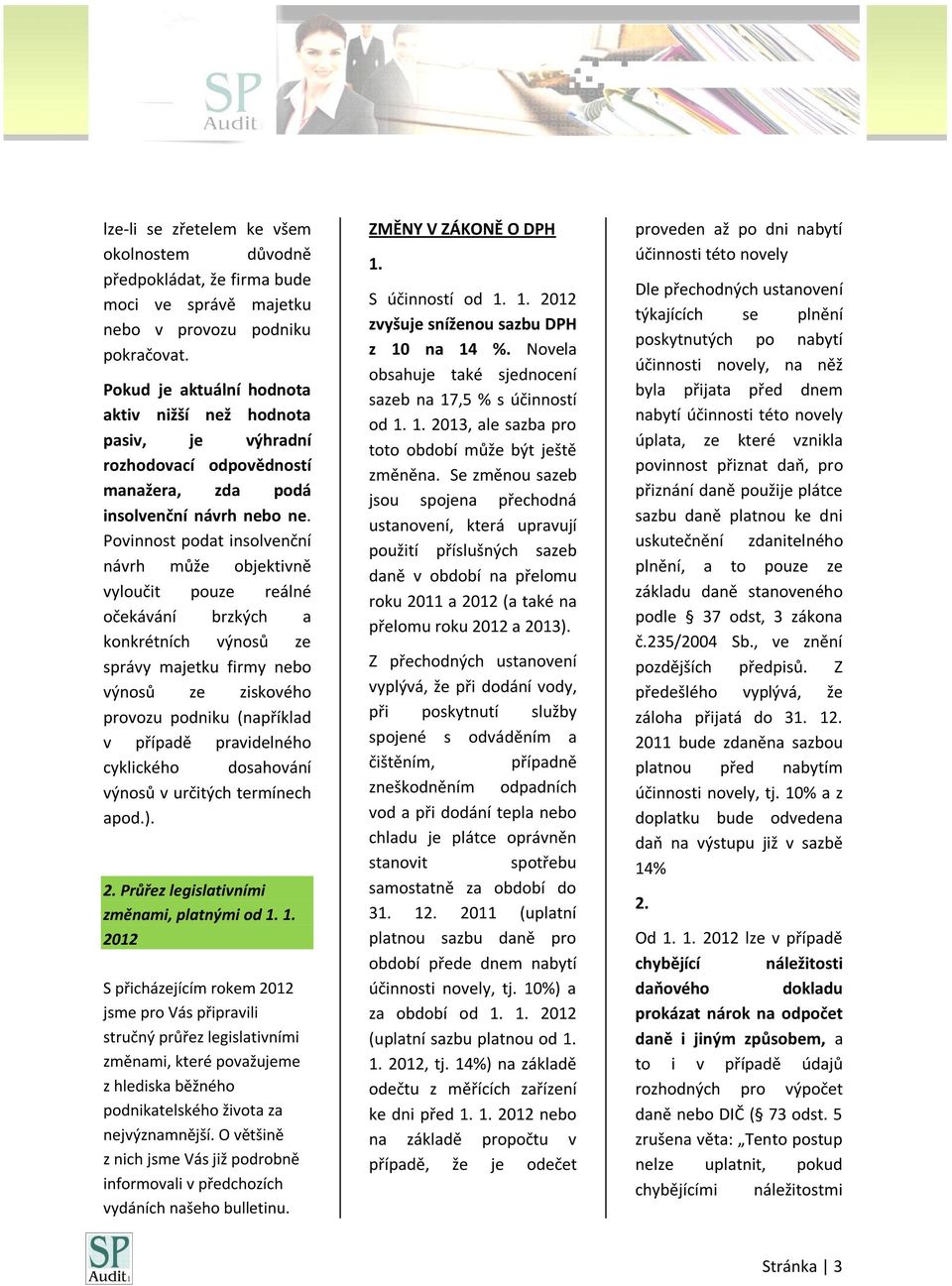 SP Audit

lze-li se zřetelem ke všem okolnostem důvodně předpokládat, že firma bude moci ve správě majetku nebo v provozu podniku pokračovat.

Pokud je aktuální hodnota aktiv nižší než hodnota pasiv, je výhradní rozhodovací odpovědností manažera, zda podá insolvenční návrh nebo ne. Povinnost podat insolvenční návrh může objektivně vyloučit pouze reálné očekávání brzkých a konkrétních výnosů ze správy majetku firmy nebo výnosů ze ziskového provozu podniku (například v případě pravidelného cyklického dosahování výnosů v určitých termínech apod.).

2. Průřez legislativními změnami, platnými od 1. 1. 2012

S přicházejícím rokem 2012 jsme pro Vás připravili stručný průřez legislativními změnami, které považujeme z hlediska běžného podnikatelského života za nejvýznamnější. O většině z nich jsme Vás již podrobně informovali v předchozích vydáních našeho bulletinu.

ZMĚNY V ZÁKONĚ O DPH

1.

S účinností od 1. 1. 2012 zvyšuje sníženou sazbu DPH z 10 na 14 %. Novela obsahuje také sjednocení sazeb na 17,5 % s účinností od 1. 1. 2013, ale sazba pro toto období může být ještě změněna. Se změnou sazeb jsou spojena přechodná ustanovení, která upravují použití příslušných sazeb daně v období na přelomu roku 2011 a 2012 (a také na přelomu roku 2012 a 2013).

Z přechodných ustanovení vyplývá, že při dodání vody, při poskytnutí služby spojené s odváděním a čištěním, případně zneškodněním odpadních vod a při dodání tepla nebo chladu je plátce oprávněn stanovit spotřebu samostatně za období do 31. 12. 2011 (uplatní platnou sazbu daně pro období přede dnem nabytí účinnosti novely, tj. 10%) a za období od 1. 1. 2012 (uplatní sazbu platnou od 1. 1. 2012, tj. 14%) na základě odečtu z měřících zařízení ke dni před 1. 1. 2012 nebo na základě propočtu v případě, že je odečet proveden až po dni nabytí účinnosti této novely

Dle přechodných ustanovení týkajících se plnění poskytnutých po nabytí účinnosti novely, na něž byla přijata před dnem nabytí účinnosti této novely úplata, ze které vznikla povinnost přiznat daň, pro přiznání daně použije plátce sazbu daně platnou ke dni uskutečnění zdanitelného plnění, a to pouze ze základu daně stanoveného podle § 37 odst, 3 zákona č.235/2004 Sb., ve znění pozdějších předpisů. Z předešlého vyplývá, že záloha přijatá do 31. 12. 2011 bude zdaněna sazbou platnou před nabytím účinnosti novely, tj. 10% a z doplatku bude odvedena daň na výstupu již v sazbě 14%

2.

Od 1. 1. 2012 lze v případě chybějící náležitosti daňového dokladu prokázat nárok na odpočet daně i jiným způsobem, a to i v případě údajů rozhodných pro výpočet daně nebo DIČ (§ 73 odst. 5 zrušena věta: „Tento postup nelze uplatnit, pokud chybějícími náležitostmi

SP Audit

Stránka | 3